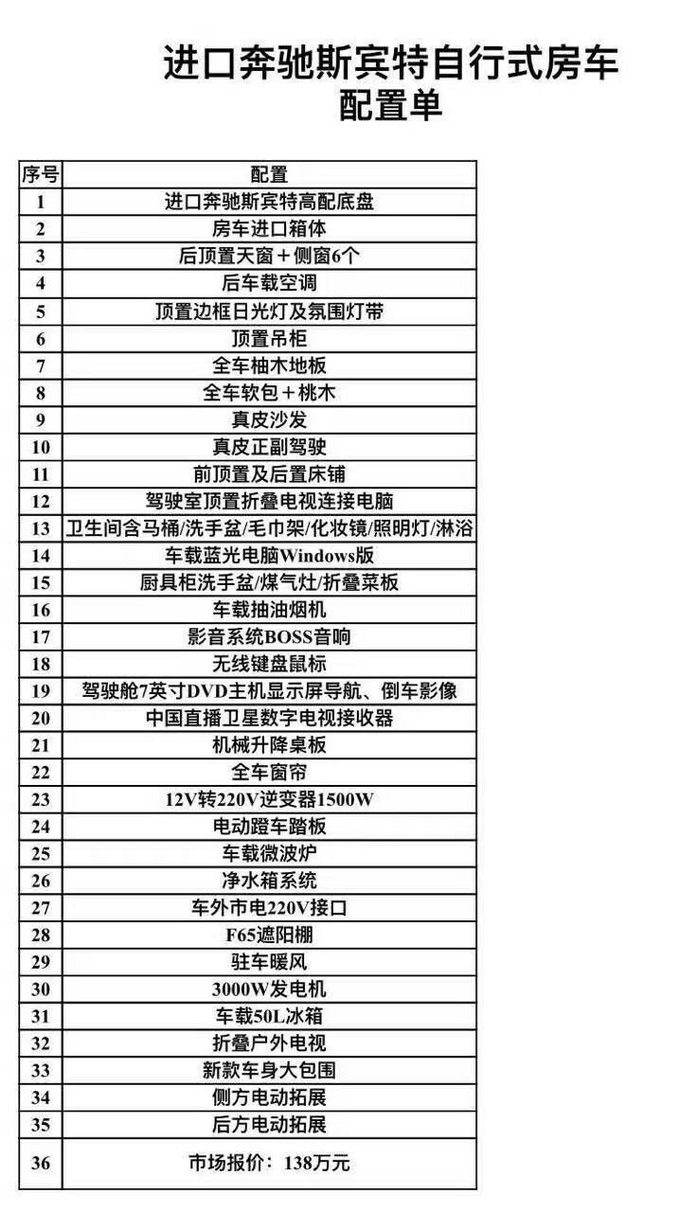 进口奔驰斯宾特自行式房车
配置单

| 序号 | 配置 |
|---|---|
| 1 | 进口奔驰斯宾特高配底盘 |
| 2 | 房车进口箱体 |
| 3 | 后顶置天窗＋侧窗6个 |
| 4 | 后车载空调 |
| 5 | 顶置边框日光灯及氛围灯带 |
| 6 | 顶置吊柜 |
| 7 | 全车柚木地板 |
| 8 | 全车软包＋桃木 |
| 9 | 真皮沙发 |
| 10 | 真皮正副驾驶 |
| 11 | 前顶置及后置床铺 |
| 12 | 驾驶室顶置折叠电视连接电脑 |
| 13 | 卫生间含马桶/洗手盆/毛巾架/化妆镜/照明灯/淋浴 |
| 14 | 车载蓝光电脑Windows版 |
| 15 | 厨具柜洗手盆/煤气灶/折叠菜板 |
| 16 | 车载抽油烟机 |
| 17 | 影音系统BOSS音响 |
| 18 | 无线键盘鼠标 |
| 19 | 驾驶舱7英寸DVD主机显示屏导航、倒车影像 |
| 20 | 中国直播卫星数字电视接收器 |
| 21 | 机械升降桌板 |
| 22 | 全车窗帘 |
| 23 | 12V转220V逆变器1500W |
| 24 | 电动蹬车踏板 |
| 25 | 车载微波炉 |
| 26 | 净水箱系统 |
| 27 | 车外市电220V接口 |
| 28 | F65遮阳棚 |
| 29 | 驻车暖风 |
| 30 | 3000W发电机 |
| 31 | 车载50L冰箱 |
| 32 | 折叠户外电视 |
| 33 | 新款车身大包围 |
| 34 | 侧方电动拓展 |
| 35 | 后方电动拓展 |
| 36 | 市场报价：138万元 |